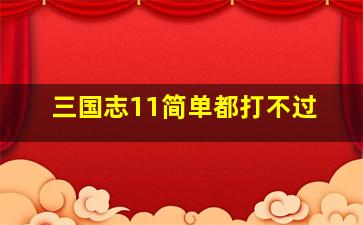 三国志11简单都打不过